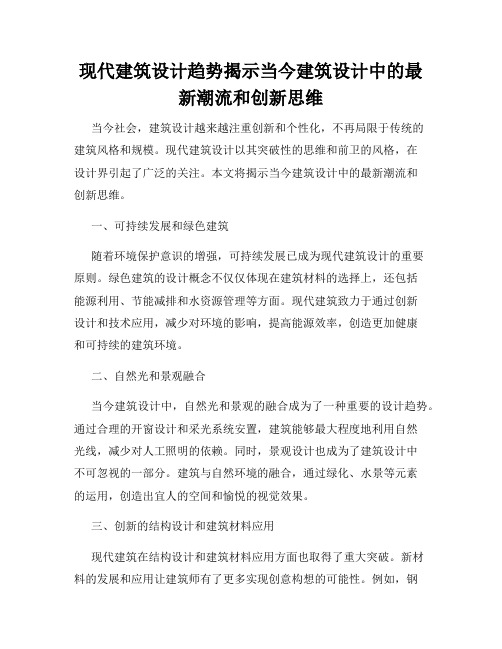 现代建筑设计趋势揭示当今建筑设计中的最新潮流和创新思维

当今社会，建筑设计越来越注重创新和个性化，不再局限于传统的建筑风格和规模。现代建筑设计以其突破性的思维和前卫的风格，在设计界引起了广泛的关注。本文将揭示当今建筑设计中的最新潮流和创新思维。

一、可持续发展和绿色建筑

随着环境保护意识的增强，可持续发展已成为现代建筑设计的重要原则。绿色建筑的设计概念不仅仅体现在建筑材料的选择上，还包括能源利用、节能减排和水资源管理等方面。现代建筑致力于通过创新设计和技术应用，减少对环境的影响，提高能源效率，创造更加健康和可持续的建筑环境。

二、自然光和景观融合

当今建筑设计中，自然光和景观的融合成为了一种重要的设计趋势。通过合理的开窗设计和采光系统安置，建筑能够最大程度地利用自然光线，减少对人工照明的依赖。同时，景观设计也成为了建筑设计中不可忽视的一部分。建筑与自然环境的融合，通过绿化、水景等元素的运用，创造出宜人的空间和愉悦的视觉效果。

三、创新的结构设计和建筑材料应用

现代建筑在结构设计和建筑材料应用方面也取得了重大突破。新材料的发展和应用让建筑师有了更多实现创意构想的可能性。例如，钢